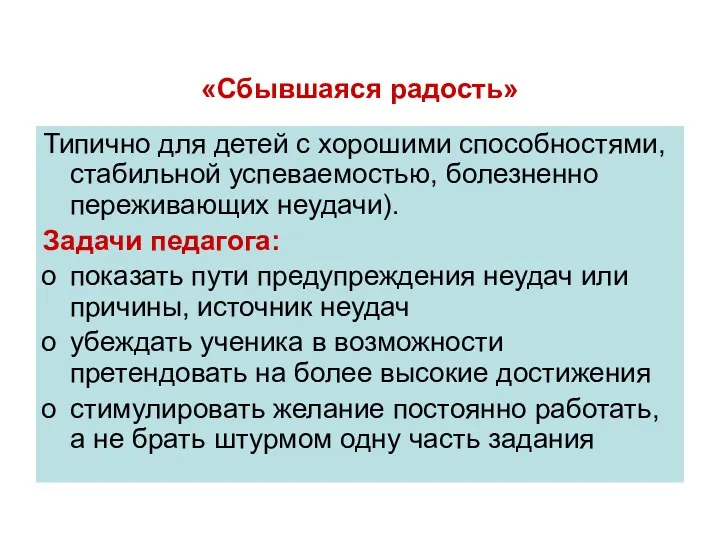 «Сбывшаяся радость»

Типично для детей с хорошими способностями, стабильной успеваемостью, болезненно переживающих неудачи).

Задачи педагога:

o показать пути предупреждения неудач или причины, источник неудач
o убеждать ученика в возможности претендовать на более высокие достижения
o стимулировать желание постоянно работать, а не брать штурмом одну часть задания